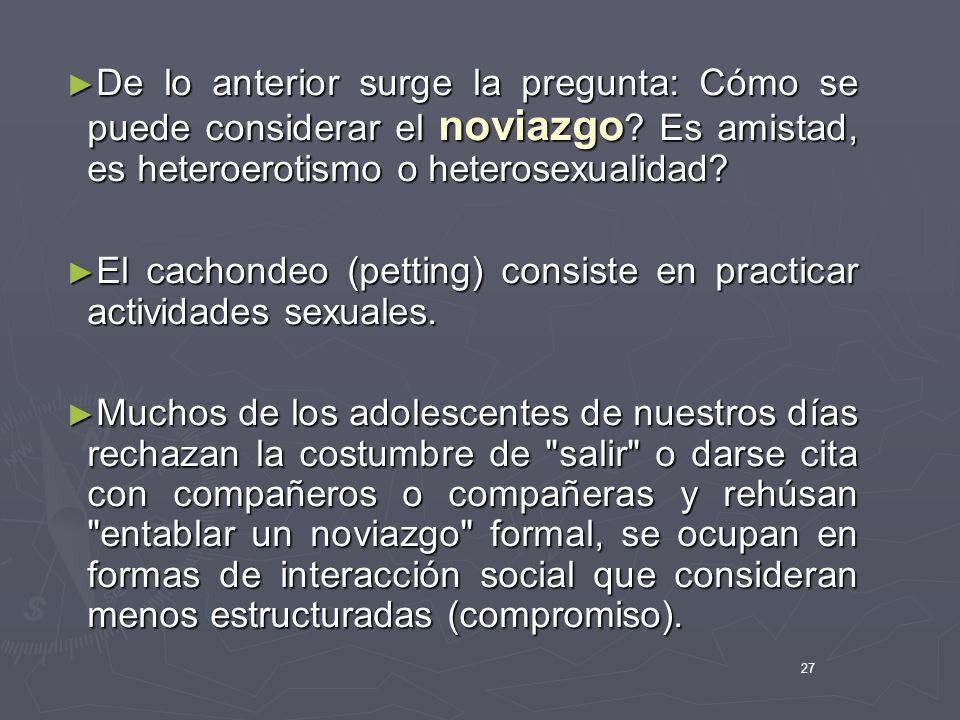 ►De lo anterior surge la pregunta: Cómo se puede considerar el noviazgo? Es amistad, es heteroerotismo o heterosexualidad?

►El cachondeo (petting) consiste en practicar actividades sexuales.

►Muchos de los adolescentes de nuestros días rechazan la costumbre de "salir" o darse cita con compañeros o compañeras y rehúsan "entablar un noviazgo" formal, se ocupan en formas de interacción social que consideran menos estructuradas (compromiso).

27